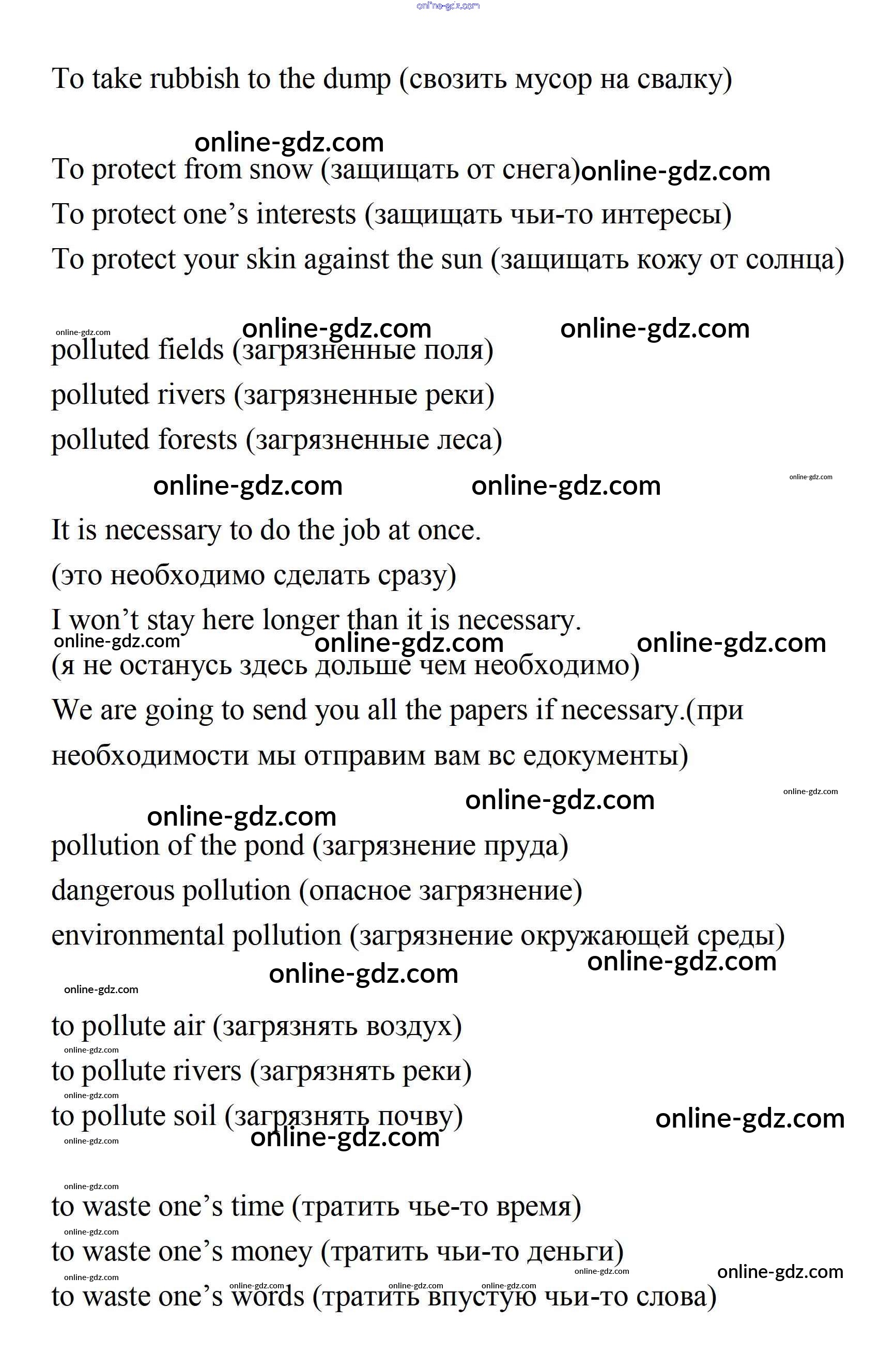 online-gdz.com

To take rubbish to the dump (свозить мусор на свалку)

online-gdz.com
To protect from snow (защищать от снега) online-gdz.com
To protect one's interests (защищать чьи-то интересы)
To protect your skin against the sun (защищать кожу от солнца)

online-gdz.com online-gdz.com online-gdz.com
polluted fields (загрязненные поля)
polluted rivers (загрязненные реки)
polluted forests (загрязненные леса)
online-gdz.com online-gdz.com online-gdz.com
It is necessary to do the job at once.
(это необходимо сделать сразу)
I won't stay here longer than it is necessary.
online-gdz.com online-gdz.com online-gdz.com
(я не останусь здесь дольше чем необходимо)
We are going to send you all the papers if necessary.(при необходимости мы отправим вам вс едокументы)
online-gdz.com online-gdz.com
online-gdz.com
pollution of the pond (загрязнение пруда)
dangerous pollution (опасное загрязнение)
environmental pollution (загрязнение окружающей среды)
online-gdz.com online-gdz.com
online-gdz.com
to pollute air (загрязнять воздух)
online-gdz.com
to pollute rivers (загрязнять реки)
online-gdz.com
to pollute soil (загрязнять почву) online-gdz.com
online-gdz.com online-gdz.com

online-gdz.com
to waste one's time (тратить чье-то время)
online-gdz.com
to waste one's money (тратить чьи-то деньги)
online-gdz.com online-gdz.com online-gdz.com online-gdz.com online-gdz.com online-gdz.com
to waste one's words (тратить впустую чьи-то слова)